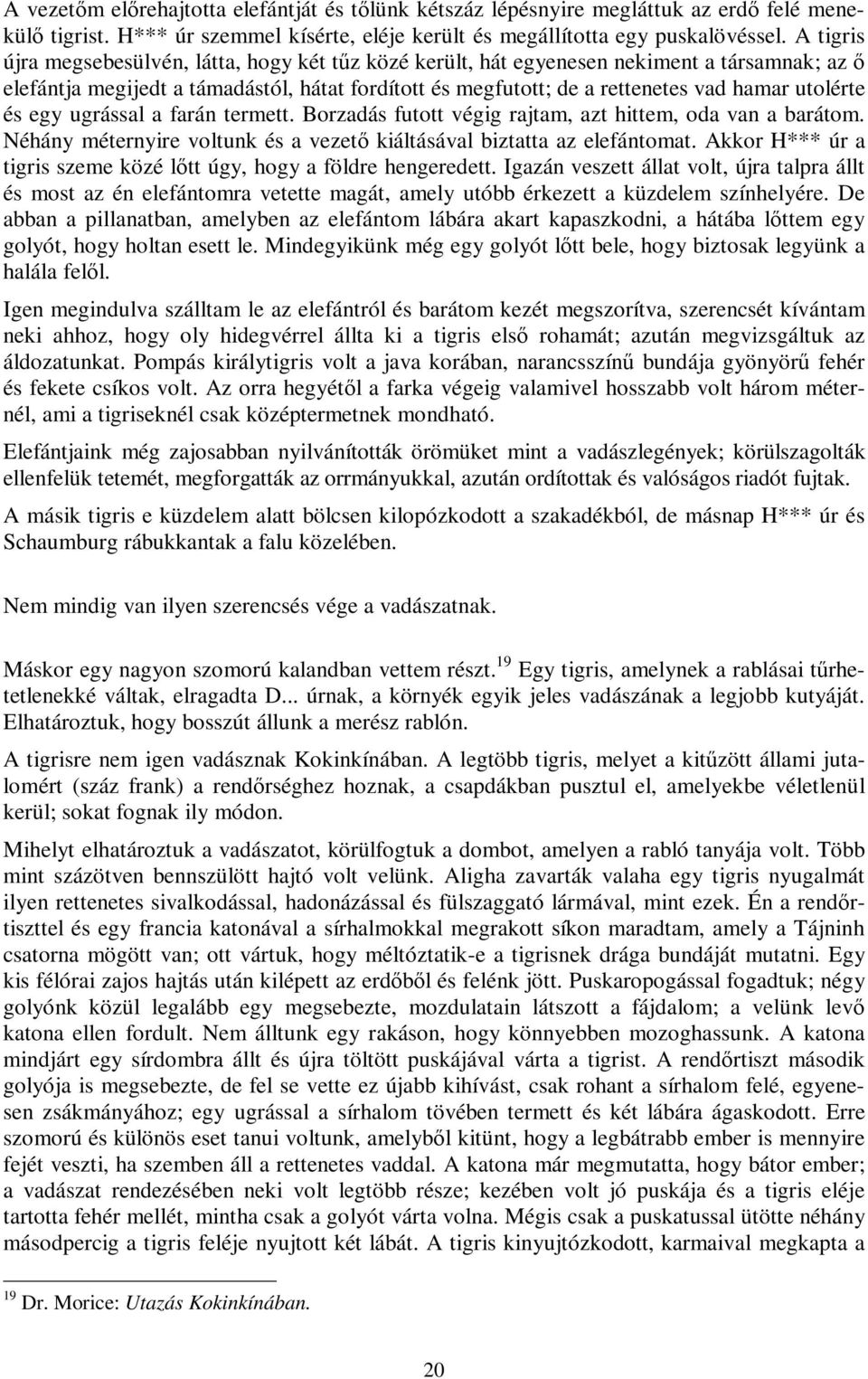 A vezetőm előrehajtotta elefántját és tőlünk kétszáz lépésnyire megláttuk az erdő felé menekülő tigrist. H*** úr szemmel kísérte, eléje került és megállította egy puskalövéssel. A tigris újra megsebesülvén, látta, hogy két tűz közé került, hát egyenesen nekiment a társamnak; az ő elefántja megijedt a támadástól, hátat fordított és megfutott; de a rettenetes vad hamar utolérte és egy ugrással a farán termett. Borzadás futott végig rajtam, azt hittem, oda van a barátom. Néhány méternyire voltunk és a vezető kiáltásával biztatta az elefántomat. Akkor H*** úr a tigris szeme közé lőtt úgy, hogy a földre hengeredett. Igazán veszett állat volt, újra talpra állt és most az én elefántomra vetette magát, amely utóbb érkezett a küzdelem színhelyére. De abban a pillanatban, amelyben az elefántom lábára akart kapaszkodni, a hátába lőttem egy golyót, hogy holtan esett le. Mindegyikünk még egy golyót lőtt bele, hogy biztosak legyünk a halála felől.

Igen megindulva szálltam le az elefántról és barátom kezét megszorítva, szerencsét kívántam neki ahhoz, hogy oly hidegvérrel állta ki a tigris első rohamát; azután megvizsgáltuk az áldozatunkat. Pompás királytigris volt a java korában, narancsszínű bundája gyönyörű fehér és fekete csíkos volt. Az orra hegyétől a farka végeig valamivel hosszabb volt három méternél, ami a tigriseknél csak középtermetnek mondható.

Elefántjaink még zajosabban nyilvánították örömüket mint a vadászlegények; körülszagolták ellenfelük tetemét, megforgatták az orrmányukkal, azután ordítottak és valóságos riadót fujtak.

A másik tigris e küzdelem alatt bölcsen kilopózkodott a szakadékból, de másnap H*** úr és Schaumburg rábukkantak a falu közelében.

Nem mindig van ilyen szerencsés vége a vadászatnak.

Máskor egy nagyon szomorú kalandban vettem részt.$^{19}$ Egy tigris, amelynek a rablásai tűrhetetlenekké váltak, elragadta D... úrnak, a környék egyik jeles vadászának a legjobb kutyáját. Elhatároztuk, hogy bosszút állunk a merész rablón.

A tigrisre nem igen vadásznak Kokinkínában. A legtöbb tigris, melyet a kitűzött állami jutalomért (száz frank) a rendőrséghez hoznak, a csapdákban pusztul el, amelyekbe véletlenül kerül; sokat fognak ily módon.

Mihelyt elhatároztuk a vadászatot, körülfogtuk a dombot, amelyen a rabló tanyája volt. Több mint százötven bennszülött hajtó volt velünk. Aligha zavarták valaha egy tigris nyugalmát ilyen rettenetes sivalkodással, hadonázással és fülszaggató lármával, mint ezek. Én a rendőrtiszttel és egy francia katonával a sírhalmokkal megrakott síkon maradtam, amely a Tájninh csatorna mögött van; ott vártuk, hogy méltóztatik-e a tigrisnek drága bundáját mutatni. Egy kis félórai zajos hajtás után kilépett az erdőből és felénk jött. Puskaropogással fogadtuk; négy golyónk közül legalább egy megsebezte, mozdulatain látszott a fájdalom; a velünk levő katona ellen fordult. Nem álltunk egy rakáson, hogy könnyebben mozoghassunk. A katona mindjárt egy sírdombra állt és újra töltött puskájával várta a tigrist. A rendőrtiszt második golyója is megsebezte, de fel se vette ez újabb kihívást, csak rohant a sírhalom felé, egyenesen zsákmányához; egy ugrással a sírhalom tövében termett és két lábára ágaskodott. Erre szomorú és különös eset tanui voltunk, amelyből kitünt, hogy a legbátrabb ember is mennyire fejét veszti, ha szemben áll a rettenetes vaddal. A katona már megmutatta, hogy bátor ember; a vadászat rendezésében neki volt legtöbb része; kezében volt jó puskája és a tigris eléje tartotta fehér mellét, mintha csak a golyót várta volna. Mégis csak a puskatussal ütötte néhány másodpercig a tigris feléje nyujtott két lábát. A tigris kinyujtózkodott, karmaival megkapta a

$^{19}$ Dr. Morice: Utazás Kokinkínában.

20